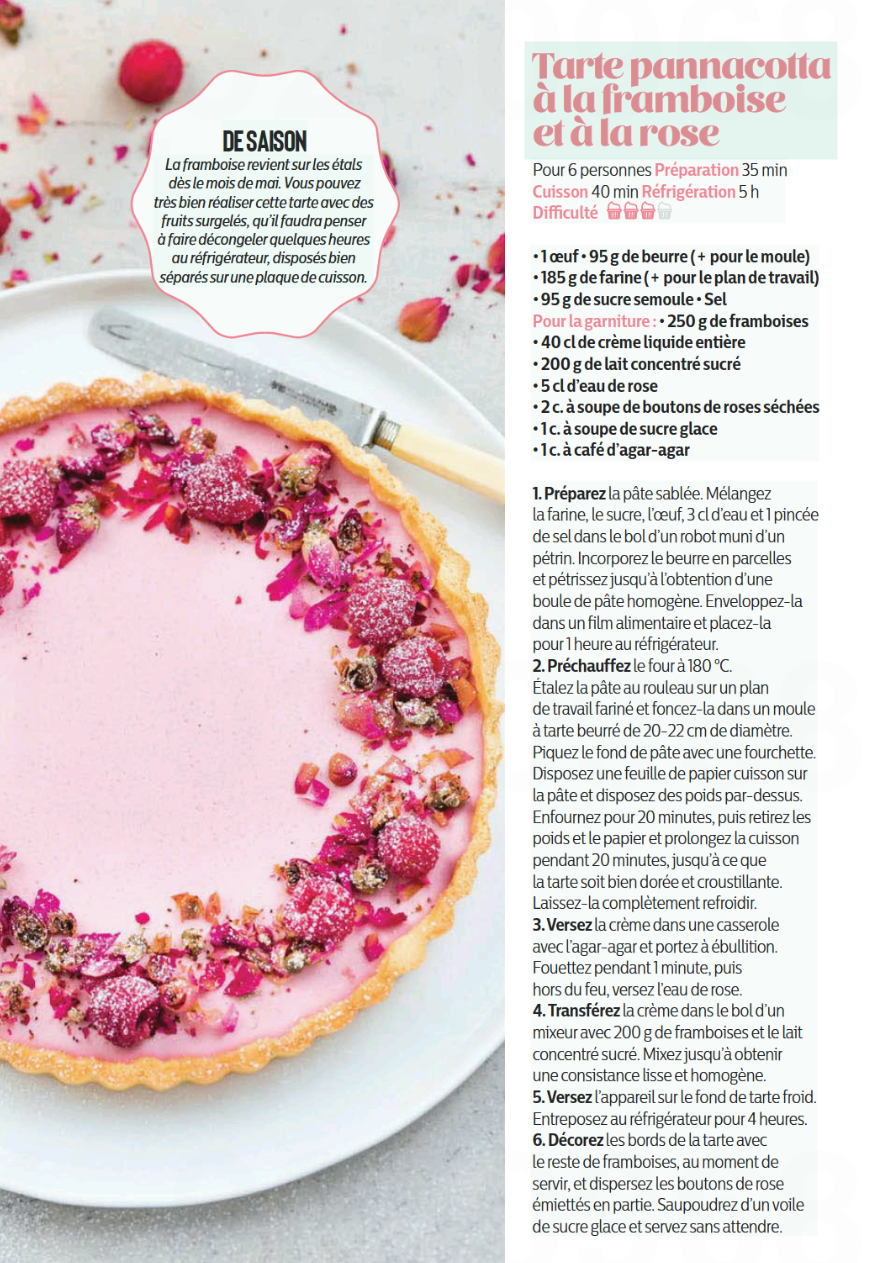 DE SAISON
La framboise revient sur les étals dès le mois de mai. Vous pouvez très bien réaliser cette tarte avec des fruits surgelés, qu'il faudra penser à faire décongeler quelques heures au réfrigérateur, disposés bien séparés sur une plaque de cuisson.

Tarte pannacotta à la framboise et à la rose

Pour 6 personnes Préparation 35 min
Cuisson 40 min Réfrigération 5 h
Difficulté

• 1 œuf • 95 g de beurre (+ pour le moule)
• 185 g de farine (+ pour le plan de travail)
• 95 g de sucre semoule • Sel
Pour la garniture : • 250 g de framboises
• 40 cl de crème liquide entière
• 200 g de lait concentré sucré
• 5 cl d'eau de rose
• 2 c. à soupe de boutons de roses séchées
• 1 c. à soupe de sucre glace
• 1 c. à café d'agar-agar

1. Préparez la pâte sablée. Mélangez la farine, le sucre, l'œuf, 3 cl d'eau et 1 pincée de sel dans le bol d'un robot muni d'un pétrin. Incorporez le beurre en parcelles et pétrissez jusqu'à l'obtention d'une boule de pâte homogène. Enveloppez-la dans un film alimentaire et placez-la pour 1 heure au réfrigérateur.
2. Préchauffez le four à 180 °C. Étalez la pâte au rouleau sur un plan de travail fariné et foncez-la dans un moule à tarte beurré de 20-22 cm de diamètre. Piquez le fond de pâte avec une fourchette. Disposez une feuille de papier cuisson sur la pâte et disposez des poids par-dessus. Enfournez pour 20 minutes, puis retirez les poids et le papier et prolongez la cuisson pendant 20 minutes, jusqu'à ce que la tarte soit bien dorée et croustillante. Laissez-la complètement refroidir.
3. Versez la crème dans une casserole avec l'agar-agar et portez à ébullition. Fouettez pendant 1 minute, puis hors du feu, versez l'eau de rose.
4. Transférez la crème dans le bol d'un mixeur avec 200 g de framboises et le lait concentré sucré. Mixez jusqu'à obtenir une consistance lisse et homogène.
5. Versez l'appareil sur le fond de tarte froid. Entreposez au réfrigérateur pour 4 heures.
6. Décorez les bords de la tarte avec le reste de framboises, au moment de servir, et dispersez les boutons de rose émiettés en partie. Saupoudrez d'un voile de sucre glace et servez sans attendre.